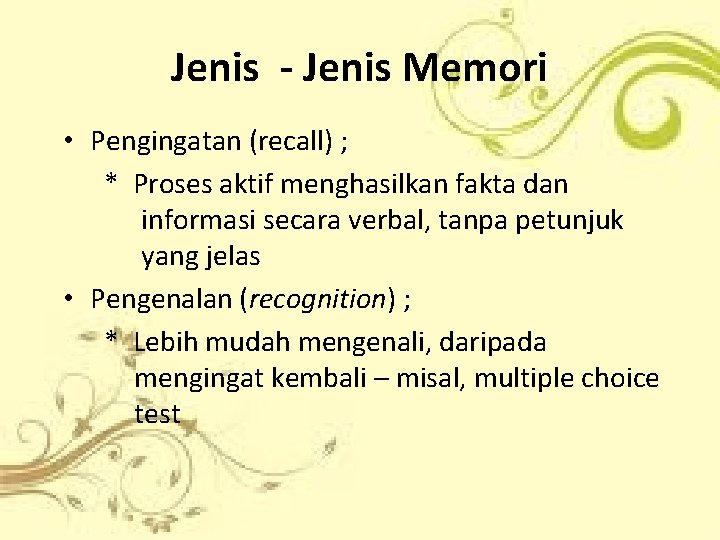 Jenis - Jenis Memori

• Pengingatan (recall) ;

* Proses aktif menghasilkan fakta dan informasi secara verbal, tanpa petunjuk yang jelas

• Pengenalan (recognition) ;

* Lebih mudah mengenali, daripada mengingat kembali – misal, multiple choice test